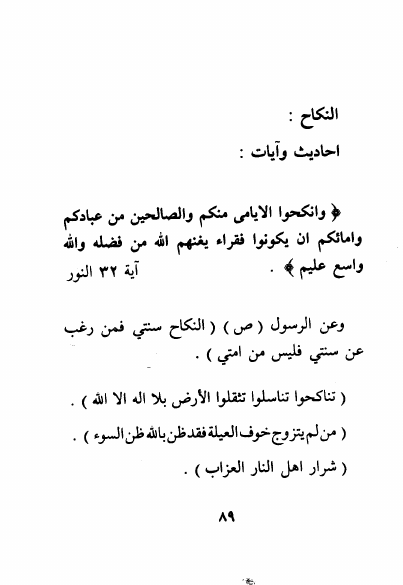 النكاح :

احاديث وآيات :

﴿ وانكحوا الايامى منكم والصالحين من عبادكم وامائكم ان يكونوا فقراء يغنهم الله من فضله والله واسع عليم ﴾ . آية ٣٢ النور

وعن الرسول ( ص ) ( النكاح سنتي فمن رغب عن سنتي فليس من امتي ) .

( تناكحوا تناسلوا تثقلوا الأرض بلا اله الا الله ) .

( من لم يتزوج خوف العيلة فقد ظن بالله ظن السوء ) .

( شرار اهل النار العزاب ) .

٨٩